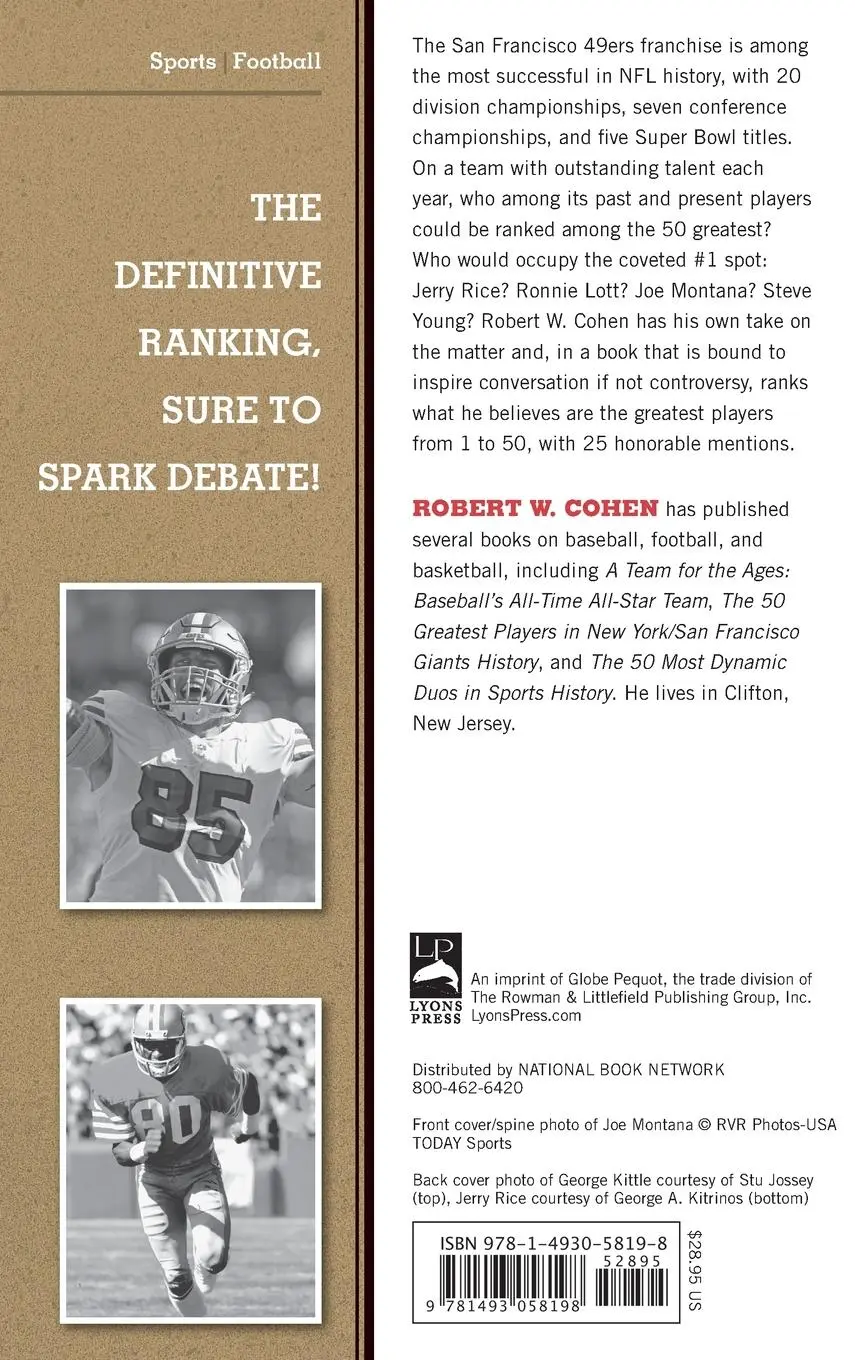 Sports | Football

THE DEFINITIVE RANKING, SURE TO SPARK DEBATE!

85

80

The San Francisco 49ers franchise is among the most successful in NFL history, with 20 division championships, seven conference championships, and five Super Bowl titles. On a team with outstanding talent each year, who among its past and present players could be ranked among the 50 greatest? Who would occupy the coveted #1 spot: Jerry Rice? Ronnie Lott? Joe Montana? Steve Young? Robert W. Cohen has his own take on the matter and, in a book that is bound to inspire conversation if not controversy, ranks what he believes are the greatest players from 1 to 50, with 25 honorable mentions.

ROBERT W. COHEN has published several books on baseball, football, and basketball, including A Team for the Ages: Baseball's All-Time All-Star Team, The 50 Greatest Players in New York/San Francisco Giants History, and The 50 Most Dynamic Duos in Sports History. He lives in Clifton, New Jersey.

LP
LYONS PRESS

An imprint of Globe Pequot, the trade division of The Rowman & Littlefield Publishing Group, Inc.
LyonsPress.com

Distributed by NATIONAL BOOK NETWORK
800-462-6420

Front cover/spine photo of Joe Montana © RVR Photos-USA TODAY Sports

Back cover photo of George Kittle courtesy of Stu Jossey (top), Jerry Rice courtesy of George A. Kitrinos (bottom)

ISBN 978-1-4930-5819-8

52895

9 781493 058198

$28.95 US